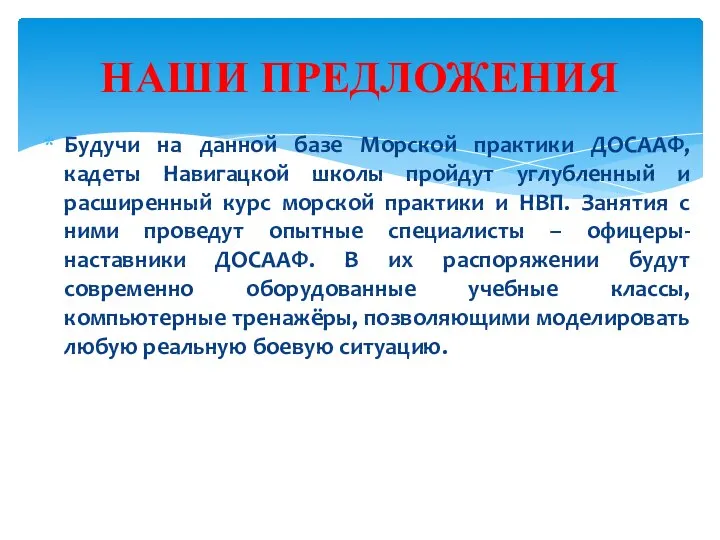 НАШИ ПРЕДЛОЖЕНИЯ

Будучи на данной базе Морской практики ДОСААФ, кадеты Навигацкой школы пройдут углубленный и расширенный курс морской практики и НВП. Занятия с ними проведут опытные специалисты – офицеры-наставники ДОСААФ. В их распоряжении будут современно оборудованные учебные классы, компьютерные тренажёры, позволяющими моделировать любую реальную боевую ситуацию.